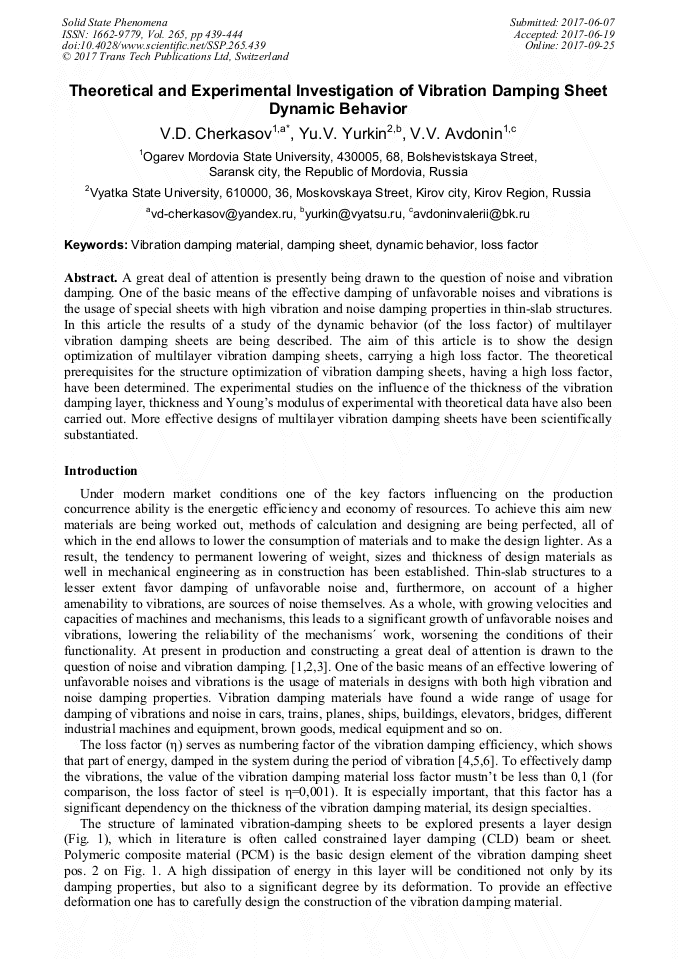 Solid State Phenomena
ISSN: 1662-9779, Vol. 265, pp 439-444
doi:10.4028/www.scientific.net/SSP.265.439
© 2017 Trans Tech Publications Ltd, Switzerland

Submitted: 2017-06-07
Accepted: 2017-06-19
Online: 2017-09-25

Theoretical and Experimental Investigation of Vibration Damping Sheet Dynamic Behavior

V.D. Cherkasov$^{1,a*}$, Yu.V. Yurkin$^{2,b}$, V.V. Avdonin$^{1,c}$

$^1$Ogarev Mordovia State University, 430005, 68, Bolshevistskaya Street, Saransk city, the Republic of Mordovia, Russia

$^2$Vyatka State University, 610000, 36, Moskovskaya Street, Kirov city, Kirov Region, Russia

$^a$vd-cherkasov@yandex.ru, $^b$yurkin@vyatsu.ru, $^c$avdoninvalerii@bk.ru

Keywords: Vibration damping material, damping sheet, dynamic behavior, loss factor

Abstract. A great deal of attention is presently being drawn to the question of noise and vibration damping. One of the basic means of the effective damping of unfavorable noises and vibrations is the usage of special sheets with high vibration and noise damping properties in thin-slab structures. In this article the results of a study of the dynamic behavior (of the loss factor) of multilayer vibration damping sheets are being described. The aim of this article is to show the design optimization of multilayer vibration damping sheets, carrying a high loss factor. The theoretical prerequisites for the structure optimization of vibration damping sheets, having a high loss factor, have been determined. The experimental studies on the influence of the thickness of the vibration damping layer, thickness and Young's modulus of experimental with theoretical data have also been carried out. More effective designs of multilayer vibration damping sheets have been scientifically substantiated.

Introduction

Under modern market conditions one of the key factors influencing on the production concurrence ability is the energetic efficiency and economy of resources. To achieve this aim new materials are being worked out, methods of calculation and designing are being perfected, all of which in the end allows to lower the consumption of materials and to make the design lighter. As a result, the tendency to permanent lowering of weight, sizes and thickness of design materials as well in mechanical engineering as in construction has been established. Thin-slab structures to a lesser extent favor damping of unfavorable noise and, furthermore, on account of a higher amenability to vibrations, are sources of noise themselves. As a whole, with growing velocities and capacities of machines and mechanisms, this leads to a significant growth of unfavorable noises and vibrations, lowering the reliability of the mechanisms´ work, worsening the conditions of their functionality. At present in production and constructing a great deal of attention is drawn to the question of noise and vibration damping. [1,2,3]. One of the basic means of an effective lowering of unfavorable noises and vibrations is the usage of materials in designs with both high vibration and noise damping properties. Vibration damping materials have found a wide range of usage for damping of vibrations and noise in cars, trains, planes, ships, buildings, elevators, bridges, different industrial machines and equipment, brown goods, medical equipment and so on.

The loss factor (η) serves as numbering factor of the vibration damping efficiency, which shows that part of energy, damped in the system during the period of vibration [4,5,6]. To effectively damp the vibrations, the value of the vibration damping material loss factor mustn't be less than 0,1 (for comparison, the loss factor of steel is η=0,001). It is especially important, that this factor has a significant dependency on the thickness of the vibration damping material, its design specialties.

The structure of laminated vibration-damping sheets to be explored presents a layer design (Fig. 1), which in literature is often called constrained layer damping (CLD) beam or sheet. Polymeric composite material (PCM) is the basic design element of the vibration damping sheet pos. 2 on Fig. 1. A high dissipation of energy in this layer will be conditioned not only by its damping properties, but also to a significant degree by its deformation. To provide an effective deformation one has to carefully design the construction of the vibration damping material.